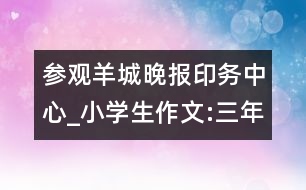 参观羊城晚报印务中心_小学生作文:三年